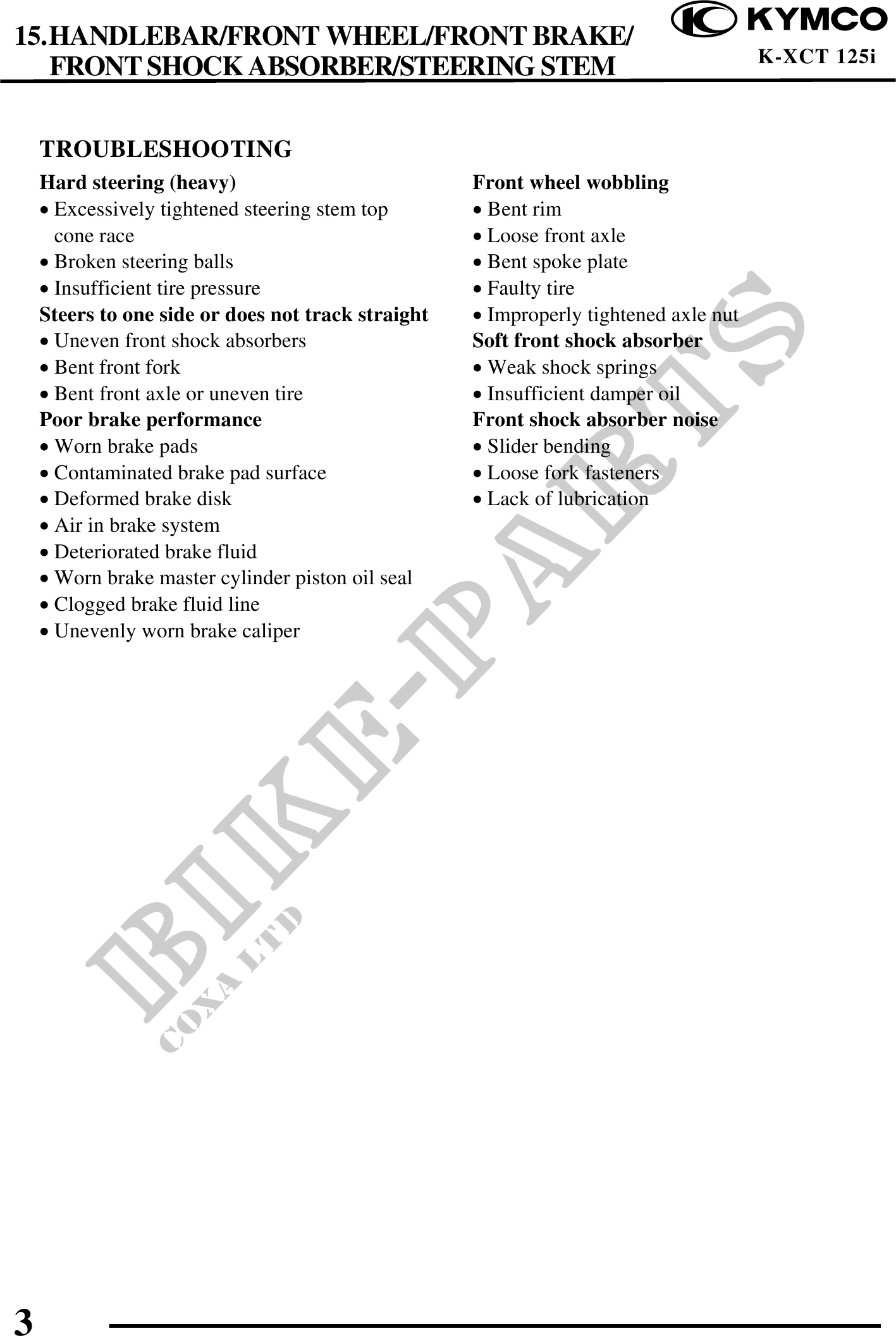 15.HANDLEBAR/FRONT WHEEL/FRONT BRAKE/ FRONT SHOCK ABSORBER/STEERING STEM

KYMCO

K-XCT 125i

TROUBLESHOOTING

Hard steering (heavy)
• Excessively tightened steering stem top cone race
• Broken steering balls
• Insufficient tire pressure

Steers to one side or does not track straight
• Uneven front shock absorbers
• Bent front fork
• Bent front axle or uneven tire

Poor brake performance
• Worn brake pads
• Contaminated brake pad surface
• Deformed brake disk
• Air in brake system
• Deteriorated brake fluid
• Worn brake master cylinder piston oil seal
• Clogged brake fluid line
• Unevenly worn brake caliper

Front wheel wobbling
• Bent rim
• Loose front axle
• Bent spoke plate
• Faulty tire
• Improperly tightened axle nut

Soft front shock absorber
• Weak shock springs
• Insufficient damper oil

Front shock absorber noise
• Slider bending
• Loose fork fasteners
• Lack of lubrication

BIKE-PARTS
COXA LTD

3